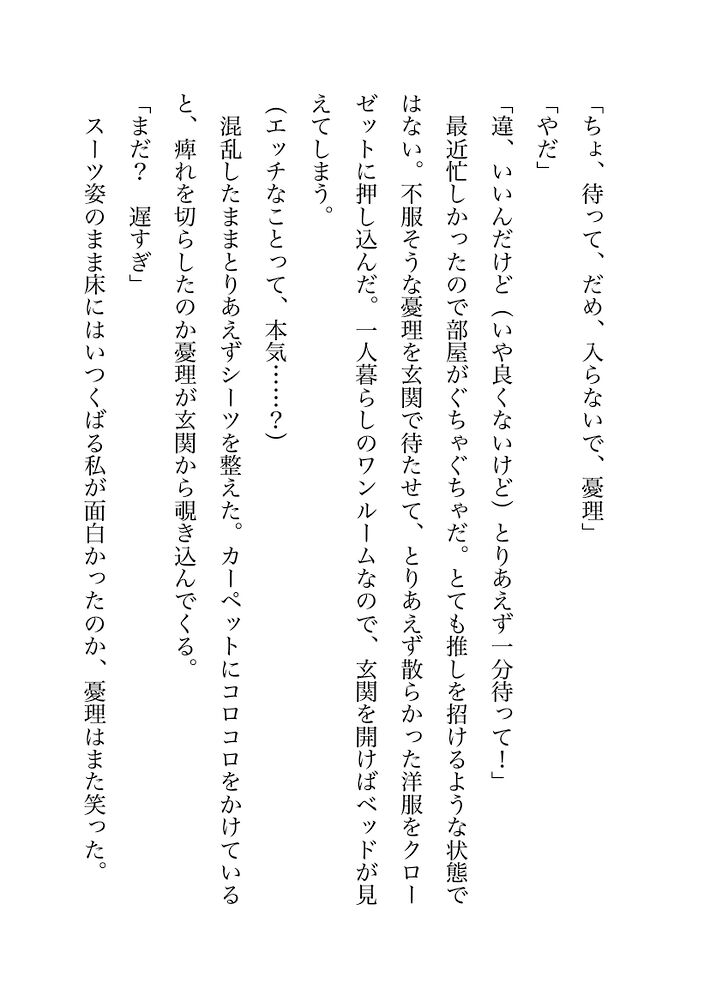 「ちょ、待って、だめ、入らないで、憂理」
「やだ」
「違、いいんだけど（いや良くないけど）とりあえず一分待って！」
最近忙しかったので部屋がぐちゃぐちゃだ。とても推しを招けるような状態ではない。不服そうな憂理を玄関で待たせて、とりあえず散らかった洋服をクローゼットに押し込んだ。一人暮らしのワンルームなので、玄関を開けばベッドが見えてしまう。
（エッチなことって、本気……？）
混乱したままとりあえずシーツを整えた。カーペットにコロコロをかけていると、痺れを切らしたのか憂理が玄関から覗き込んでくる。
「まだ？　遅すぎ」
スーツ姿のまま床にはいつくばる私が面白かったのか、憂理はまた笑った。